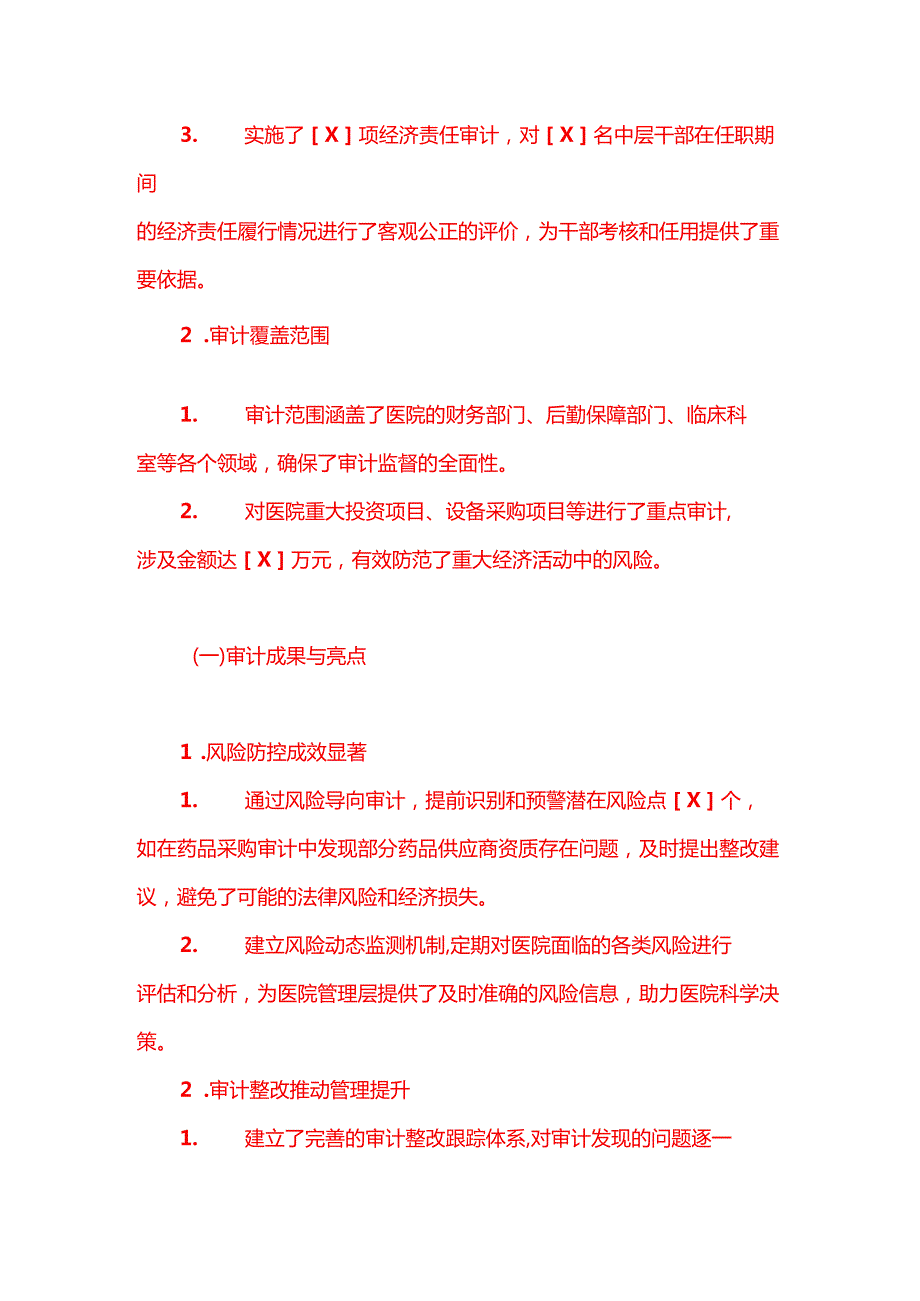 3.　实施了［X］项经济责任审计，对［X］名中层干部在任职期间的经济责任履行情况进行了客观公正的评价，为干部考核和任用提供了重要依据。

2 .审计覆盖范围

1.　审计范围涵盖了医院的财务部门、后勤保障部门、临床科室等各个领域，确保了审计监督的全面性。

2.　对医院重大投资项目、设备采购项目等进行了重点审计,涉及金额达［X］万元，有效防范了重大经济活动中的风险。

(一)审计成果与亮点

1 .风险防控成效显著

1.　通过风险导向审计，提前识别和预警潜在风险点［X］个，如在药品采购审计中发现部分药品供应商资质存在问题，及时提出整改建议，避免了可能的法律风险和经济损失。

2.　建立风险动态监测机制,定期对医院面临的各类风险进行评估和分析，为医院管理层提供了及时准确的风险信息，助力医院科学决策。

2 .审计整改推动管理提升

1.　建立了完善的审计整改跟踪体系,对审计发现的问题逐一